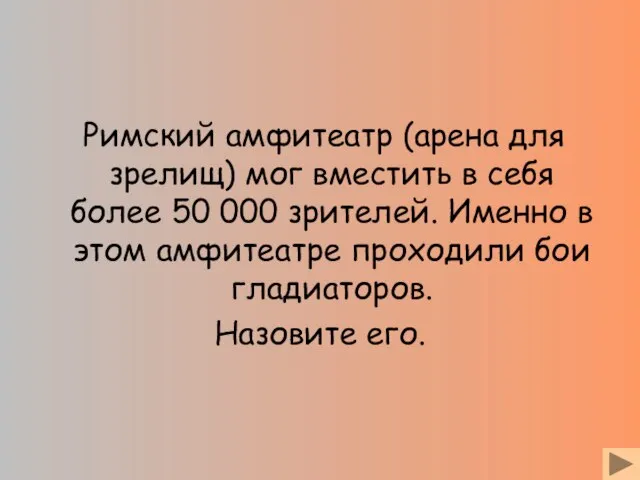 Римский амфитеатр (арена для зрелищ) мог вместить в себя более 50 000 зрителей. Именно в этом амфитеатре проходили бои гладиаторов.

Назовите его.